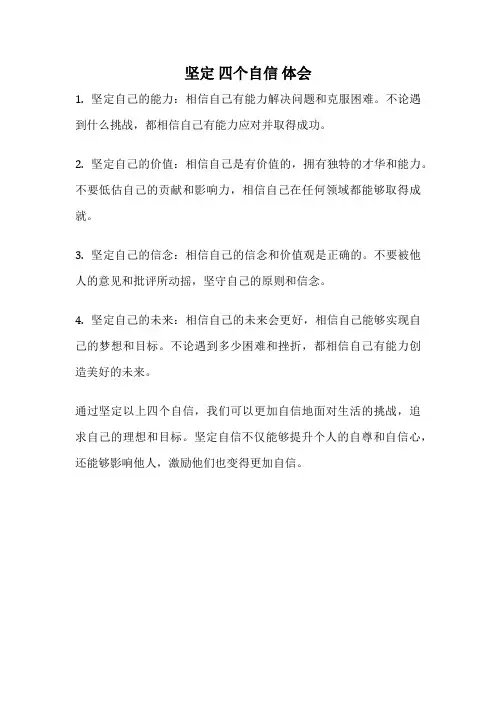 坚定 四个自信 体会

1. 坚定自己的能力：相信自己有能力解决问题和克服困难。不论遇到什么挑战，都相信自己有能力应对并取得成功。

2. 坚定自己的价值：相信自己是有价值的，拥有独特的才华和能力。不要低估自己的贡献和影响力，相信自己在任何领域都能够取得成就。

3. 坚定自己的信念：相信自己的信念和价值观是正确的。不要被他人的意见和批评所动摇，坚守自己的原则和信念。

4. 坚定自己的未来：相信自己的未来会更好，相信自己能够实现自己的梦想和目标。不论遇到多少困难和挫折，都相信自己有能力创造美好的未来。

通过坚定以上四个自信，我们可以更加自信地面对生活的挑战，追求自己的理想和目标。坚定自信不仅能够提升个人的自尊和自信心，还能够影响他人，激励他们也变得更加自信。